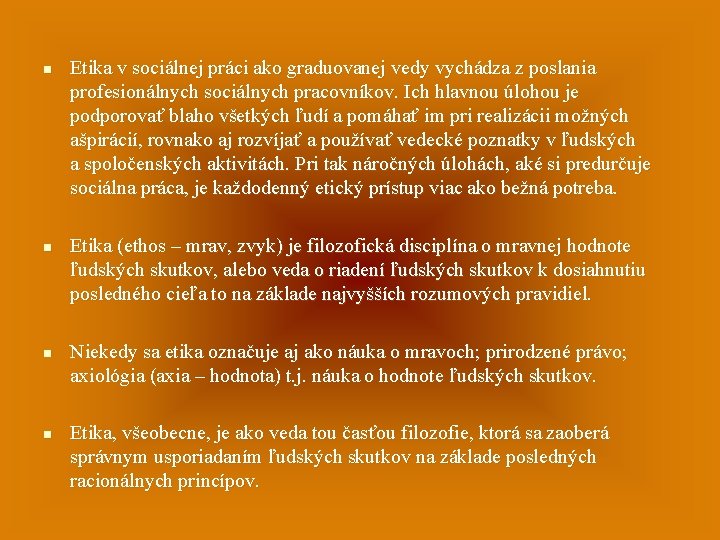 ▪ Etika v sociálnej práci ako graduovanej vedy vychádza z poslania profesionálnych sociálnych pracovníkov. Ich hlavnou úlohou je podporovať blaho všetkých ľudí a pomáhať im pri realizácii možných ašpirácií, rovnako aj rozvíjať a používať vedecké poznatky v ľudských a spoločenských aktivitách. Pri tak náročných úlohách, aké si predurčuje sociálna práca, je každodenný etický prístup viac ako bežná potreba.

▪ Etika (ethos – mrav, zvyk) je filozofická disciplína o mravnej hodnote ľudských skutkov, alebo veda o riadení ľudských skutkov k dosiahnutiu posledného cieľa to na základe najvyšších rozumových pravidiel.

▪ Niekedy sa etika označuje aj ako náuka o mravoch; prirodzené právo; axiológia (axia – hodnota) t.j. náuka o hodnote ľudských skutkov.

▪ Etika, všeobecne, je ako veda tou časťou filozofie, ktorá sa zaoberá správnym usporiadaním ľudských skutkov na základe posledných racionálnych princípov.